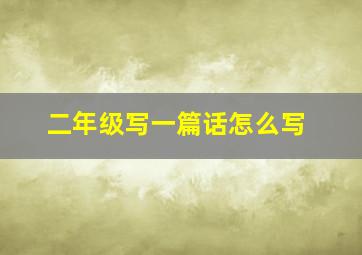 二年级写一篇话怎么写